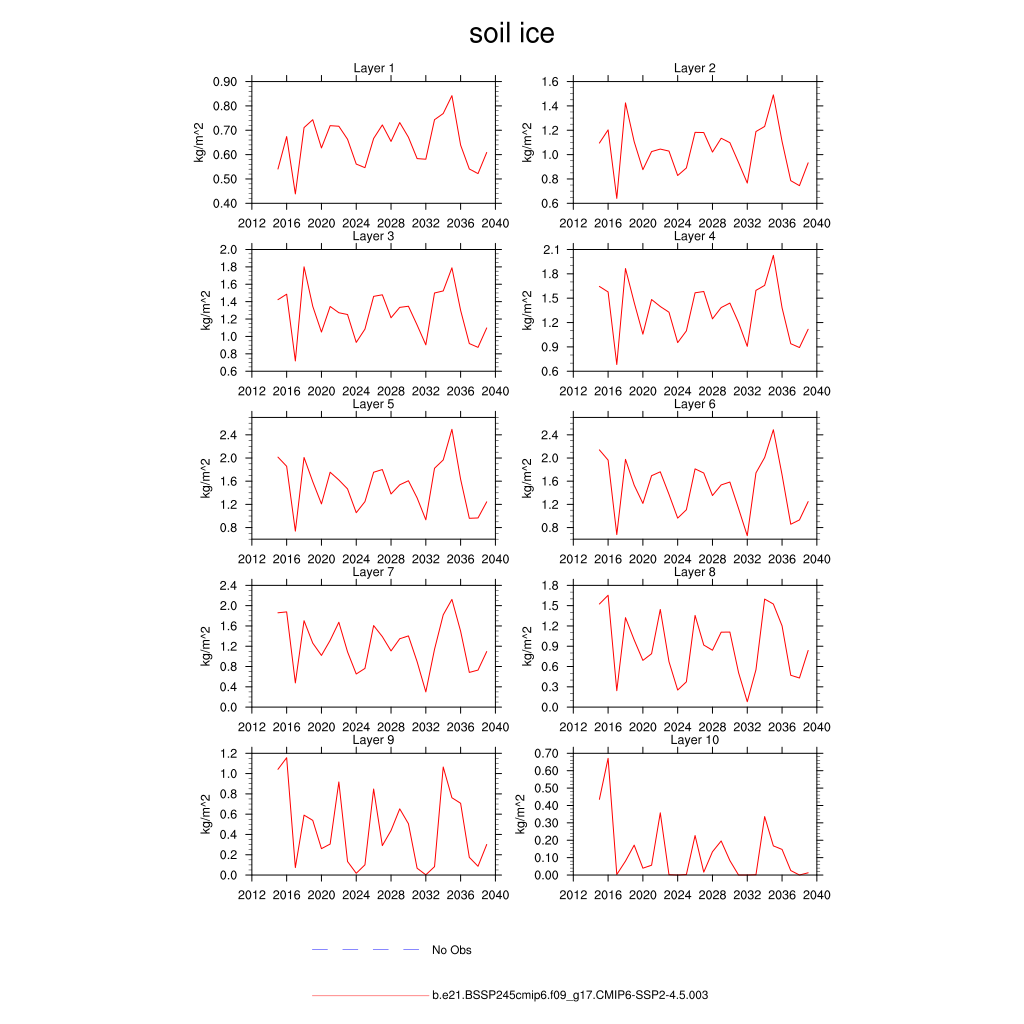 soil ice

Layer 1
kg/m^2
0.90
0.80
0.70
0.60
0.50
0.40
2012 2016 2020 2024 2028 2032 2036 2040

Layer 2
kg/m^2
1.6
1.4
1.2
1.0
0.8
0.6
2012 2016 2020 2024 2028 2032 2036 2040

Layer 3
kg/m^2
2.0
1.8
1.6
1.4
1.2
1.0
0.8
0.6
2012 2016 2020 2024 2028 2032 2036 2040

Layer 4
kg/m^2
2.1
1.8
1.5
1.2
0.9
0.6
2012 2016 2020 2024 2028 2032 2036 2040

Layer 5
kg/m^2
2.4
2.0
1.6
1.2
0.8
2012 2016 2020 2024 2028 2032 2036 2040

Layer 6
kg/m^2
2.4
2.0
1.6
1.2
0.8
2012 2016 2020 2024 2028 2032 2036 2040

Layer 7
kg/m^2
2.4
2.0
1.6
1.2
0.8
0.4
0.0
2012 2016 2020 2024 2028 2032 2036 2040

Layer 8
kg/m^2
1.8
1.5
1.2
0.9
0.6
0.3
0.0
2012 2016 2020 2024 2028 2032 2036 2040

Layer 9
kg/m^2
1.2
1.0
0.8
0.6
0.4
0.2
0.0
2012 2016 2020 2024 2028 2032 2036 2040

Layer 10
kg/m^2
0.70
0.60
0.50
0.40
0.30
0.20
0.10
0.00
2012 2016 2020 2024 2028 2032 2036 2040

No Obs

b.e21.BSSP245cmip6.f09_g17.CMIP6-SSP2-4.5.003